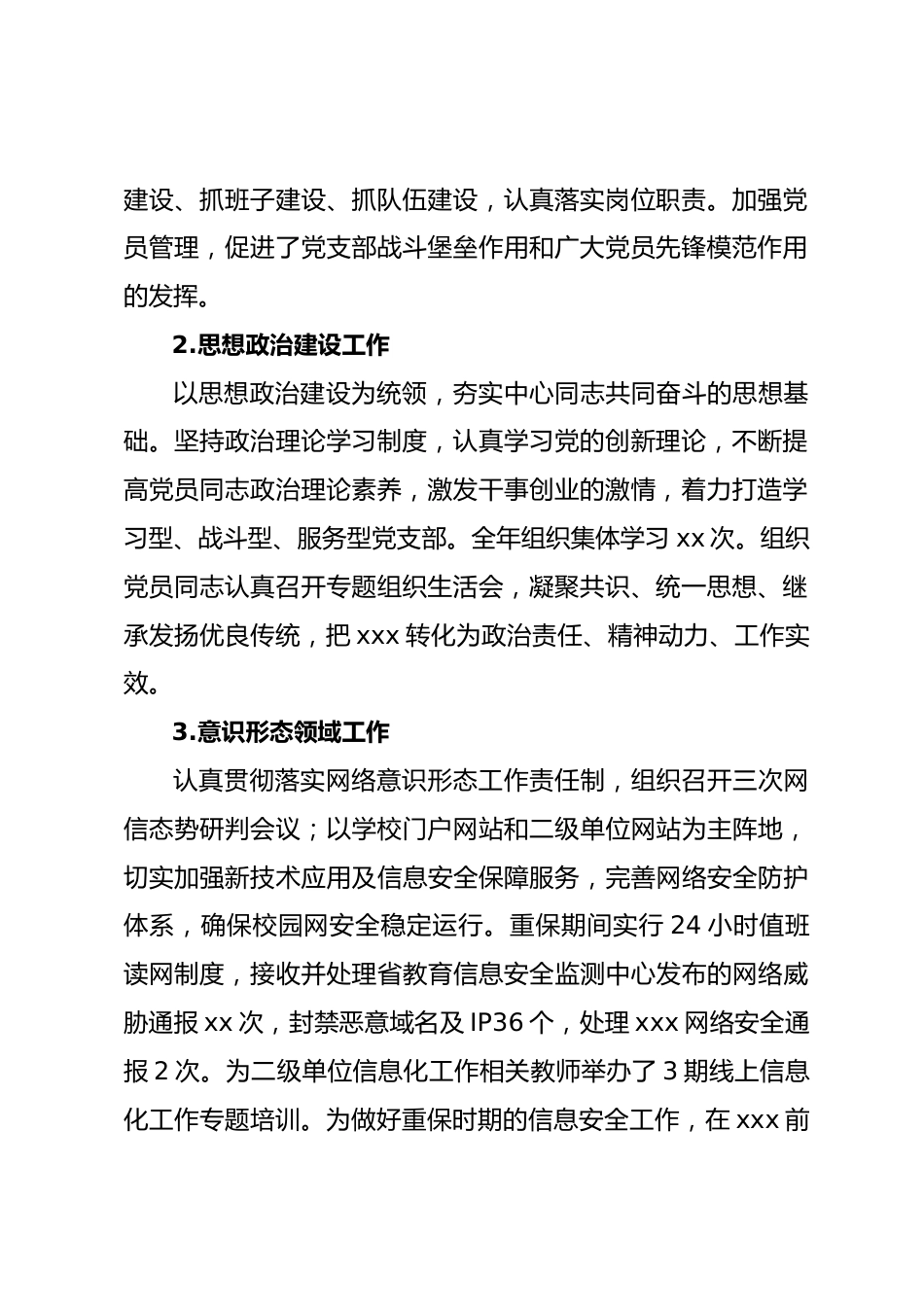 建设、抓班子建设、抓队伍建设，认真落实岗位职责。加强党员管理，促进了党支部战斗堡垒作用和广大党员先锋模范作用的发挥。

2.思想政治建设工作

以思想政治建设为统领，夯实中心同志共同奋斗的思想基础。坚持政治理论学习制度，认真学习党的创新理论，不断提高党员同志政治理论素养，激发干事创业的激情，着力打造学习型、战斗型、服务型党支部。全年组织集体学习 xx 次。组织党员同志认真召开专题组织生活会，凝聚共识、统一思想、继承发扬优良传统，把 xxx 转化为政治责任、精神动力、工作实效。

3.意识形态领域工作

认真贯彻落实网络意识形态工作责任制，组织召开三次网信态势研判会议；以学校门户网站和二级单位网站为主阵地，切实加强新技术应用及信息安全保障服务，完善网络安全防护体系，确保校园网安全稳定运行。重保期间实行 24 小时值班读网制度，接收并处理省教育信息安全监测中心发布的网络威胁通报 xx 次，封禁恶意域名及 IP36 个，处理 xxx 网络安全通报 2 次。为二级单位信息化工作相关教师举办了 3 期线上信息化工作专题培训。为做好重保时期的信息安全工作，在 xxx 前